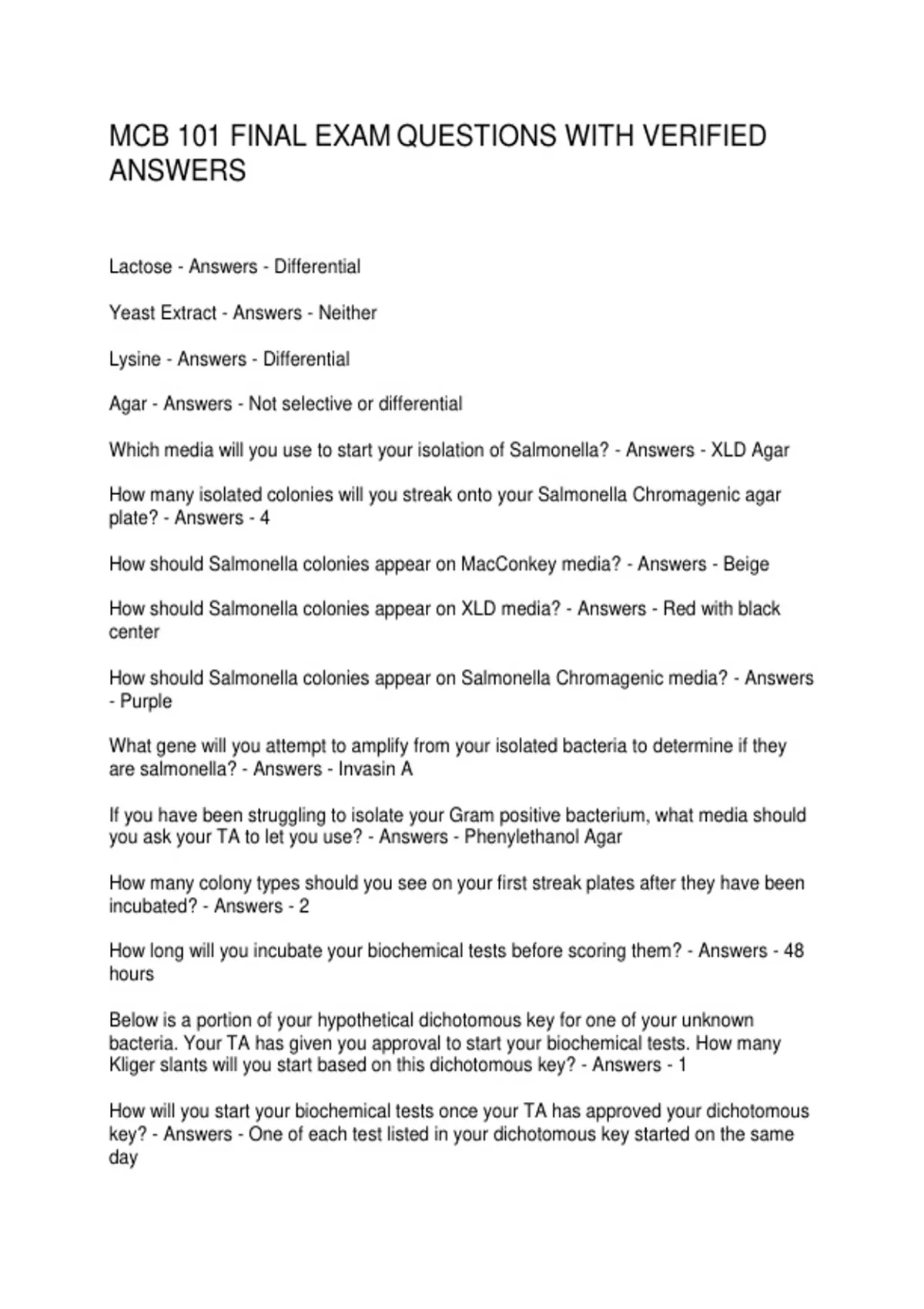 MCB 101 FINAL EXAM QUESTIONS WITH VERIFIED ANSWERS

Lactose - Answers - Differential

Yeast Extract - Answers - Neither

Lysine - Answers - Differential

Agar - Answers - Not selective or differential

Which media will you use to start your isolation of Salmonella? - Answers - XLD Agar

How many isolated colonies will you streak onto your Salmonella Chromagenic agar plate? - Answers - 4

How should Salmonella colonies appear on MacConkey media? - Answers - Beige

How should Salmonella colonies appear on XLD media? - Answers - Red with black center

How should Salmonella colonies appear on Salmonella Chromagenic media? - Answers - Purple

What gene will you attempt to amplify from your isolated bacteria to determine if they are salmonella? - Answers - Invasin A

If you have been struggling to isolate your Gram positive bacterium, what media should you ask your TA to let you use? - Answers - Phenylethanol Agar

How many colony types should you see on your first streak plates after they have been incubated? - Answers - 2

How long will you incubate your biochemical tests before scoring them? - Answers - 48 hours

Below is a portion of your hypothetical dichotomous key for one of your unknown bacteria. Your TA has given you approval to start your biochemical tests. How many Kliger slants will you start based on this dichotomous key? - Answers - 1

How will you start your biochemical tests once your TA has approved your dichotomous key? - Answers - One of each test listed in your dichotomous key started on the same day